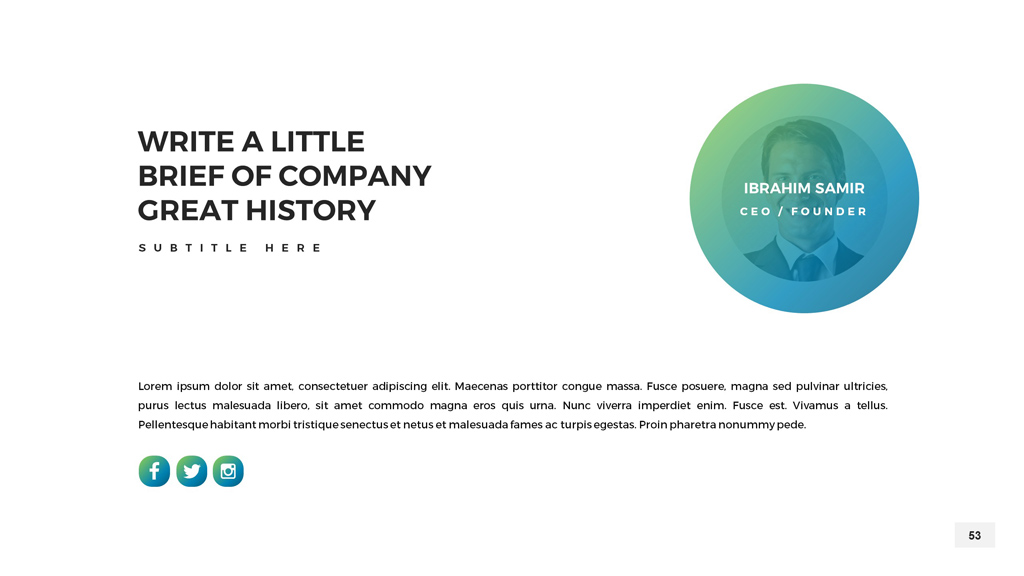 WRITE A LITTLE
BRIEF OF COMPANY
GREAT HISTORY

SUBTITLE HERE

IBRAHIM SAMIR
CEO / FOUNDER

Lorem ipsum dolor sit amet, consectetuer adipiscing elit. Maecenas porttitor congue massa. Fusce posuere, magna sed pulvinar ultricies, purus lectus malesuada libero, sit amet commodo magna eros quis urna. Nunc viverra imperdiet enim. Fusce est. Vivamus a tellus. Pellentesque habitant morbi tristique senectus et netus et malesuada fames ac turpis egestas. Proin pharetra nonummy pede.

53